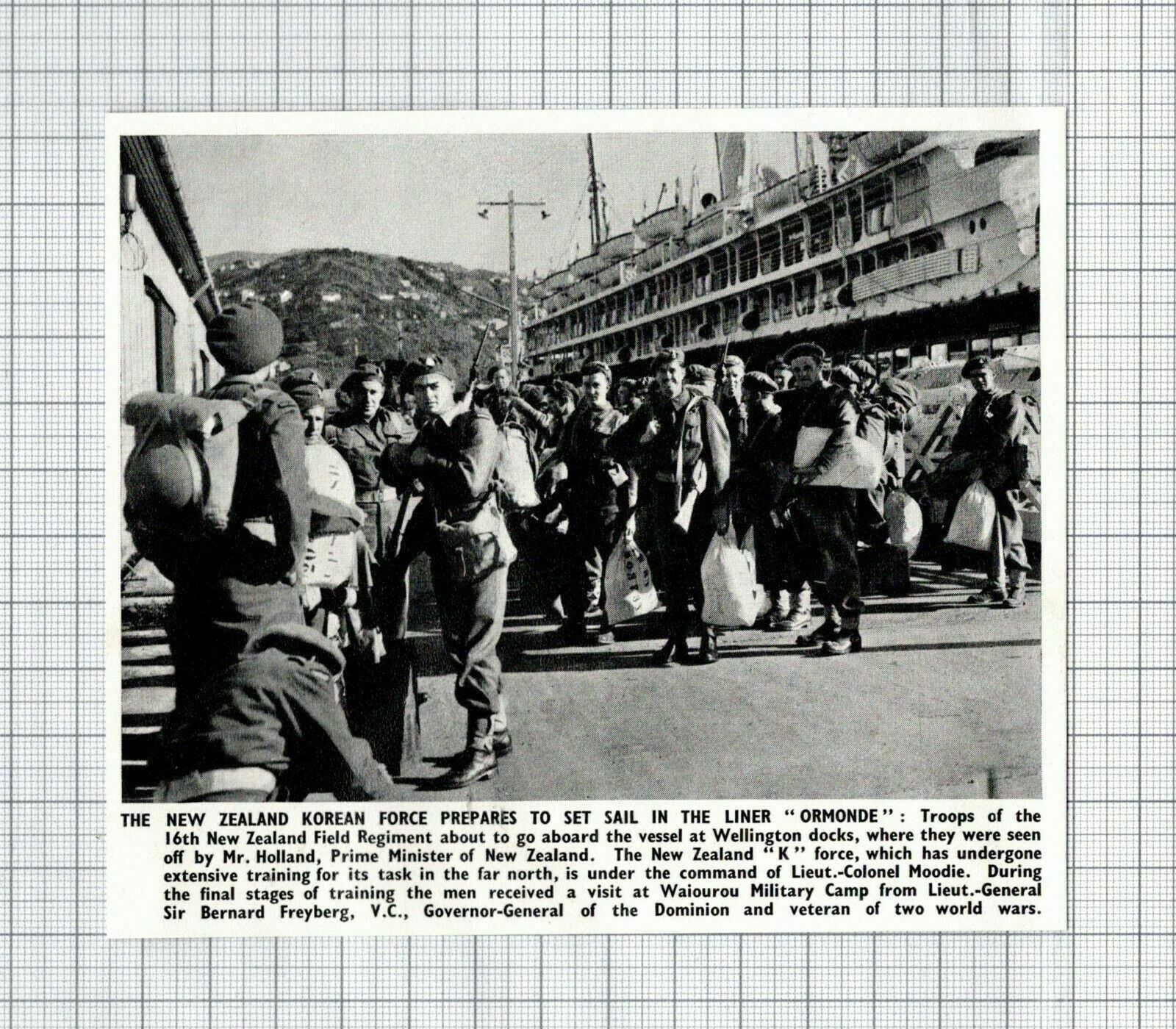 THE NEW ZEALAND KOREAN FORCE PREPARES TO SET SAIL IN THE LINER "ORMONDE": Troops of the 16th New Zealand Field Regiment about to go aboard the vessel at Wellington docks, where they were seen off by Mr. Holland, Prime Minister of New Zealand. The New Zealand "K" force, which has undergone extensive training for its task in the far north, is under the command of Lieut.-Colonel Moodie. During the final stages of training the men received a visit at Waiourou Military Camp from Lieut.-General Sir Bernard Freyberg, V.C., Governor-General of the Dominion and veteran of two world wars.